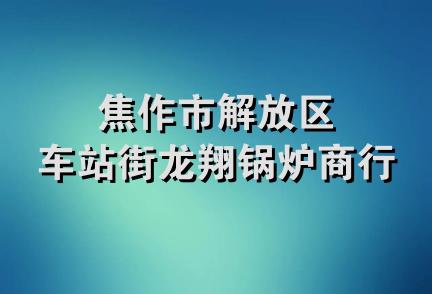 焦作市解放区
车站街龙翔锅炉商行